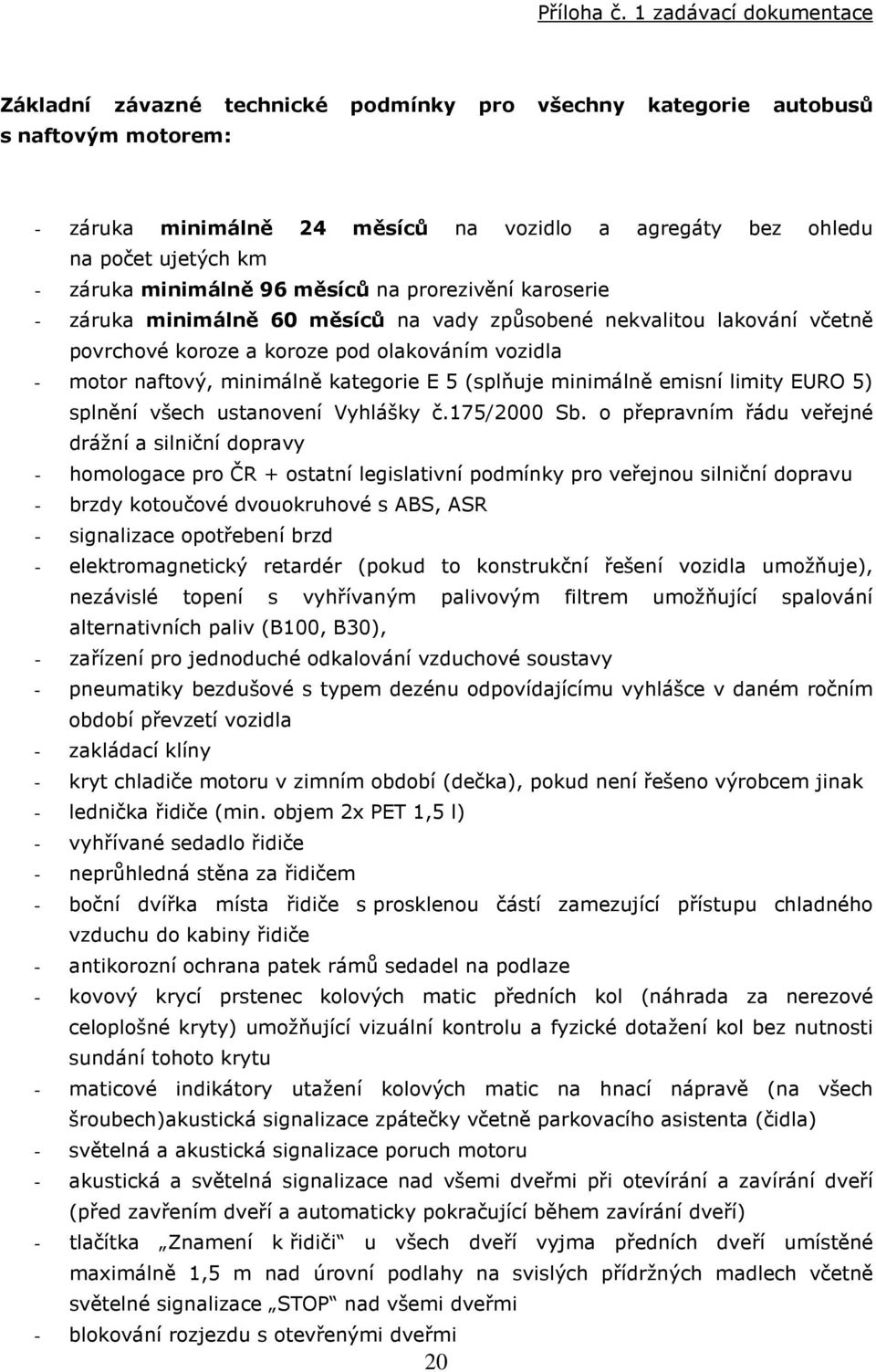 Příloha č. 1 zadávací dokumentace

Základní závazné technické podmínky pro všechny kategorie autobusů s naftovým motorem:

- záruka minimálně 24 měsíců na vozidlo a agregáty bez ohledu na počet ujetých km
- záruka minimálně 96 měsíců na prorezivění karoserie
- záruka minimálně 60 měsíců na vady způsobené nekvalitou lakování včetně povrchové koroze a koroze pod olakováním vozidla
- motor naftový, minimálně kategorie E 5 (splňuje minimálně emisní limity EURO 5) splnění všech ustanovení Vyhlášky č.175/2000 Sb. o přepravním řádu veřejné drážní a silniční dopravy
- homologace pro ČR + ostatní legislativní podmínky pro veřejnou silniční dopravu
- brzdy kotoučové dvouokruhové s ABS, ASR
- signalizace opotřebení brzd
- elektromagnetický retardér (pokud to konstrukční řešení vozidla umožňuje), nezávislé topení s vyhřívaným palivovým filtrem umožňující spalování alternativních paliv (B100, B30),
- zařízení pro jednoduché odkalování vzduchové soustavy
- pneumatiky bezdušové s typem dezénu odpovídajícímu vyhlášce v daném ročním období převzetí vozidla
- zakládací klíny
- kryt chladiče motoru v zimním období (dečka), pokud není řešeno výrobcem jinak
- lednička řidiče (min. objem 2x PET 1,5 l)
- vyhřívané sedadlo řidiče
- neprůhledná stěna za řidičem
- boční dvířka místa řidiče s prosklenou částí zamezující přístupu chladného vzduchu do kabiny řidiče
- antikorozní ochrana patek rámů sedadel na podlaze
- kovový krycí prstenec kolových matic předních kol (náhrada za nerezové celoplošné kryty) umožňující vizuální kontrolu a fyzické dotažení kol bez nutnosti sundání tohoto krytu
- maticové indikátory utažení kolových matic na hnací nápravě (na všech šroubech)akustická signalizace zpátečky včetně parkovacího asistenta (čidla)
- světelná a akustická signalizace poruch motoru
- akustická a světelná signalizace nad všemi dveřmi při otevírání a zavírání dveří (před zavřením dveří a automaticky pokračující během zavírání dveří)
- tlačítka „Znamení k řidiči“ u všech dveří vyjma předních dveří umístěné maximálně 1,5 m nad úrovní podlahy na svislých přídržných madlech včetně světelné signalizace „STOP“ nad všemi dveřmi
- blokování rozjezdu s otevřenými dveřmi

20